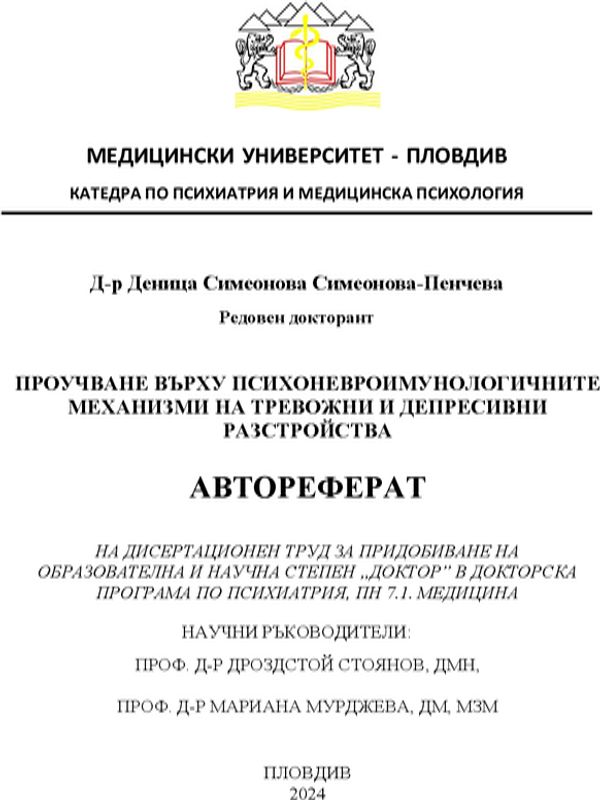 МЕДИЦИНСКИ УНИВЕРСИТЕТ - ПЛОВДИВ

КАТЕДРА ПО ПСИХИАТРИЯ И МЕДИЦИНСКА ПСИХОЛОГИЯ

Д-р Деница Симеонова Симеонова-Пенчева

Редовен докторант

ПРОУЧВАНЕ ВЪРХУ ПСИХОНЕВРОИМУНОЛОГИЧНИТЕ МЕХАНИЗМИ НА ТРЕВОЖНИ И ДЕПРЕСИВНИ РАЗСТРОЙСТВА

АВТОРЕФЕРАТ

НА ДИСЕРТАЦИОНЕН ТРУД ЗА ПРИДОБИВАНЕ НА ОБРАЗОВАТЕЛНА И НАУЧНА СТЕПЕН „ДОКТОР" В ДОКТОРСКА ПРОГРАМА ПО ПСИХИАТРИЯ, ПН 7.1. МЕДИЦИНА

НАУЧНИ РЪКОВОДИТЕЛИ:

ПРОФ. Д-Р ДРОЗДСТОЙ СТОЯНОВ, ДМН,

ПРОФ. Д-Р МАРИАНА МУРДЖЕВА, ДМ, МЗМ

ПЛОВДИВ
2024